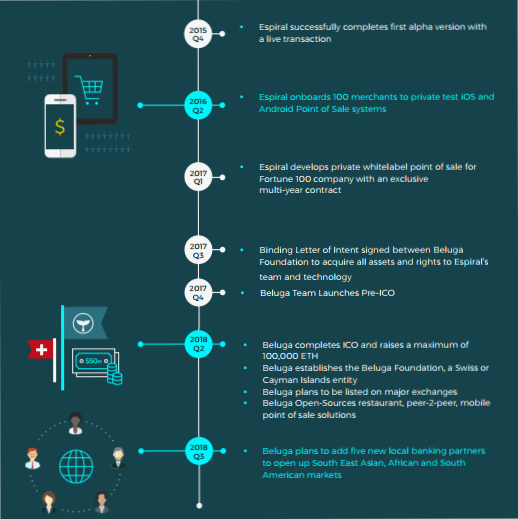 2015
Q4

• Espiral successfully completes first alpha version with a live transaction

$

2016
Q2

• Espiral onboards 100 merchants to private test iOS and Android Point of Sale systems

2017
Q1

• Espiral develops private whitelabel point of sale for Fortune 100 company with an exclusive multi-year contract

2017
Q3

• Binding Letter of Intent signed between Beluga Foundation to acquire all assets and rights to Espiral's team and technology

2017
Q4

• Beluga Team Launches Pre-ICO

$50M

2018
Q2

• Beluga completes ICO and raises a maximum of 100,000 ETH
• Beluga establishes the Beluga Foundation, a Swiss or Cayman Islands entity
• Beluga plans to be listed on major exchanges
• Beluga Open-Sources restaurant, peer-2-peer, mobile point of sale solutions

2018
Q3

• Beluga plans to add five new local banking partners to open up South East Asian, African and South American markets